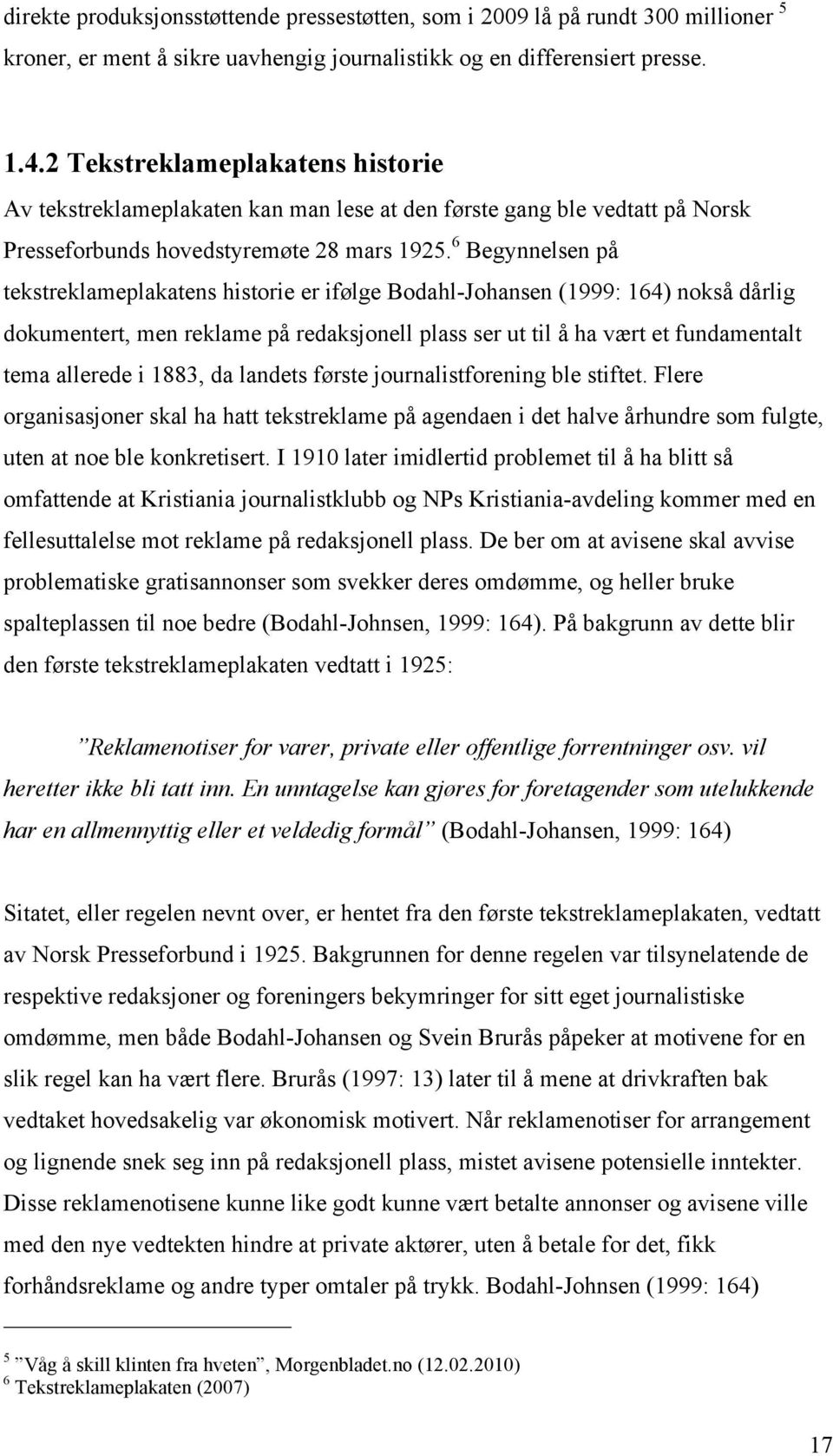 direkte produksjonsstøttende pressestøtten, som i 2009 lå på rundt 300 millioner $^5$ kroner, er ment å sikre uavhengig journalistikk og en differensiert presse.

1.4.2 Tekstreklameplakatens historie

Av tekstreklameplakaten kan man lese at den første gang ble vedtatt på Norsk Presseforbunds hovedstyremøte 28 mars 1925.$^6$ Begynnelsen på tekstreklameplakatens historie er ifølge Bodahl-Johansen (1999: 164) nokså dårlig dokumentert, men reklame på redaksjonell plass ser ut til å ha vært et fundamentalt tema allerede i 1883, da landets første journalistforening ble stiftet. Flere organisasjoner skal ha hatt tekstreklame på agendaen i det halve århundre som fulgte, uten at noe ble konkretisert. I 1910 later imidlertid problemet til å ha blitt så omfattende at Kristiania journalistklubb og NPs Kristiania-avdeling kommer med en fellesuttalelse mot reklame på redaksjonell plass. De ber om at avisene skal avvise problematiske gratisannonser som svekker deres omdømme, og heller bruke spalteplassen til noe bedre (Bodahl-Johnsen, 1999: 164). På bakgrunn av dette blir den første tekstreklameplakaten vedtatt i 1925:

”Reklamenotiser for varer, private eller offentlige forrentninger osv. vil heretter ikke bli tatt inn. En unntagelse kan gjøres for foretagender som utelukkende har en allmennyttig eller et veldedig formål” (Bodahl-Johansen, 1999: 164)

Sitatet, eller regelen nevnt over, er hentet fra den første tekstreklameplakaten, vedtatt av Norsk Presseforbund i 1925. Bakgrunnen for denne regelen var tilsynelatende de respektive redaksjoner og foreningers bekymringer for sitt eget journalistiske omdømme, men både Bodahl-Johansen og Svein Brurås påpeker at motivene for en slik regel kan ha vært flere. Brurås (1997: 13) later til å mene at drivkraften bak vedtaket hovedsakelig var økonomisk motivert. Når reklamenotiser for arrangement og lignende snek seg inn på redaksjonell plass, mistet avisene potensielle inntekter. Disse reklamenotisene kunne like godt kunne vært betalte annonser og avisene ville med den nye vedtekten hindre at private aktører, uten å betale for det, fikk forhåndsreklame og andre typer omtaler på trykk. Bodahl-Johnsen (1999: 164)

$^5$ ”Våg å skill klinten fra hveten”, Morgenbladet.no (12.02.2010)
$^6$ Tekstreklameplakaten (2007)

17